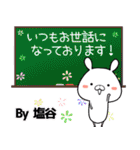 いつもお世話に
なっております！

By 塩谷